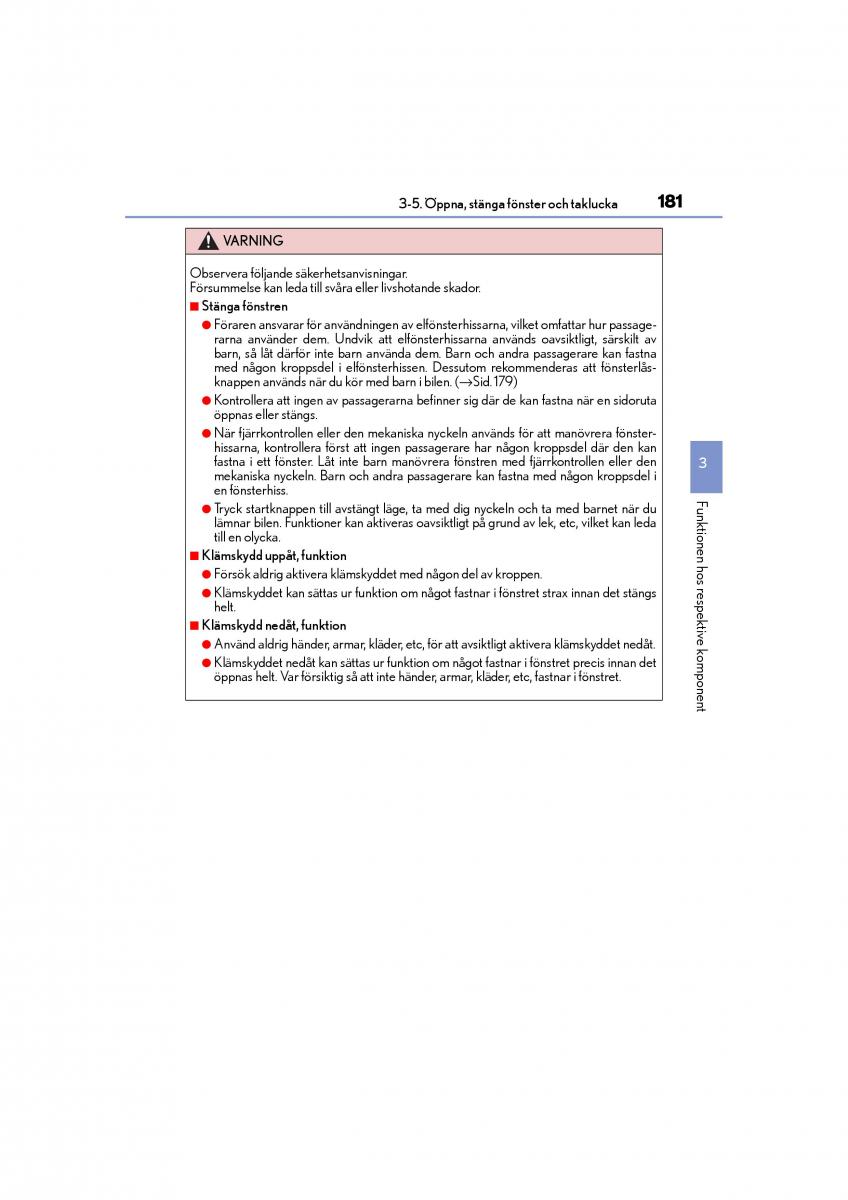 3-5. Öppna, stänga fönster och taklucka 181

VARNING

Observera följande säkerhetsanvisningar.
Försummelse kan leda till svåra eller livshotande skador.

■ Stänga fönstren

● Föraren ansvarar för användningen av elfönsterhissarna, vilket omfattar hur passagerarna använder dem. Undvik att elfönsterhissarna används oavsiktligt, särskilt av barn, så låt därför inte barn använda dem. Barn och andra passagerare kan fastna med någon kroppsdel i elfönsterhissen. Dessutom rekommenderas att fönsterlåsknappen används när du kör med barn i bilen. (→Sid. 179)

● Kontrollera att ingen av passagerarna befinner sig där de kan fastna när en sidoruta öppnas eller stängs.

● När fjärrkontrollen eller den mekaniska nyckeln används för att manövrera fönsterhissarna, kontrollera först att ingen passagerare har någon kroppsdel där den kan fastna i ett fönster. Låt inte barn manövrera fönstren med fjärrkontrollen eller den mekaniska nyckeln. Barn och andra passagerare kan fastna med någon kroppsdel i en fönsterhiss.

● Tryck startknappen till avstängt läge, ta med dig nyckeln och ta med barnet när du lämnar bilen. Funktioner kan aktiveras oavsiktligt på grund av lek, etc, vilket kan leda till en olycka.

■ Klämskydd uppåt, funktion

● Försök aldrig aktivera klämskyddet med någon del av kroppen.

● Klämskyddet kan sättas ur funktion om något fastnar i fönstret strax innan det stängs helt.

■ Klämskydd nedåt, funktion

● Använd aldrig händer, armar, kläder, etc, för att avsiktligt aktivera klämskyddet nedåt.

● Klämskyddet nedåt kan sättas ur funktion om något fastnar i fönstret precis innan det öppnas helt. Var försiktig så att inte händer, armar, kläder, etc, fastnar i fönstret.

3

Funktionen hos respektive komponent